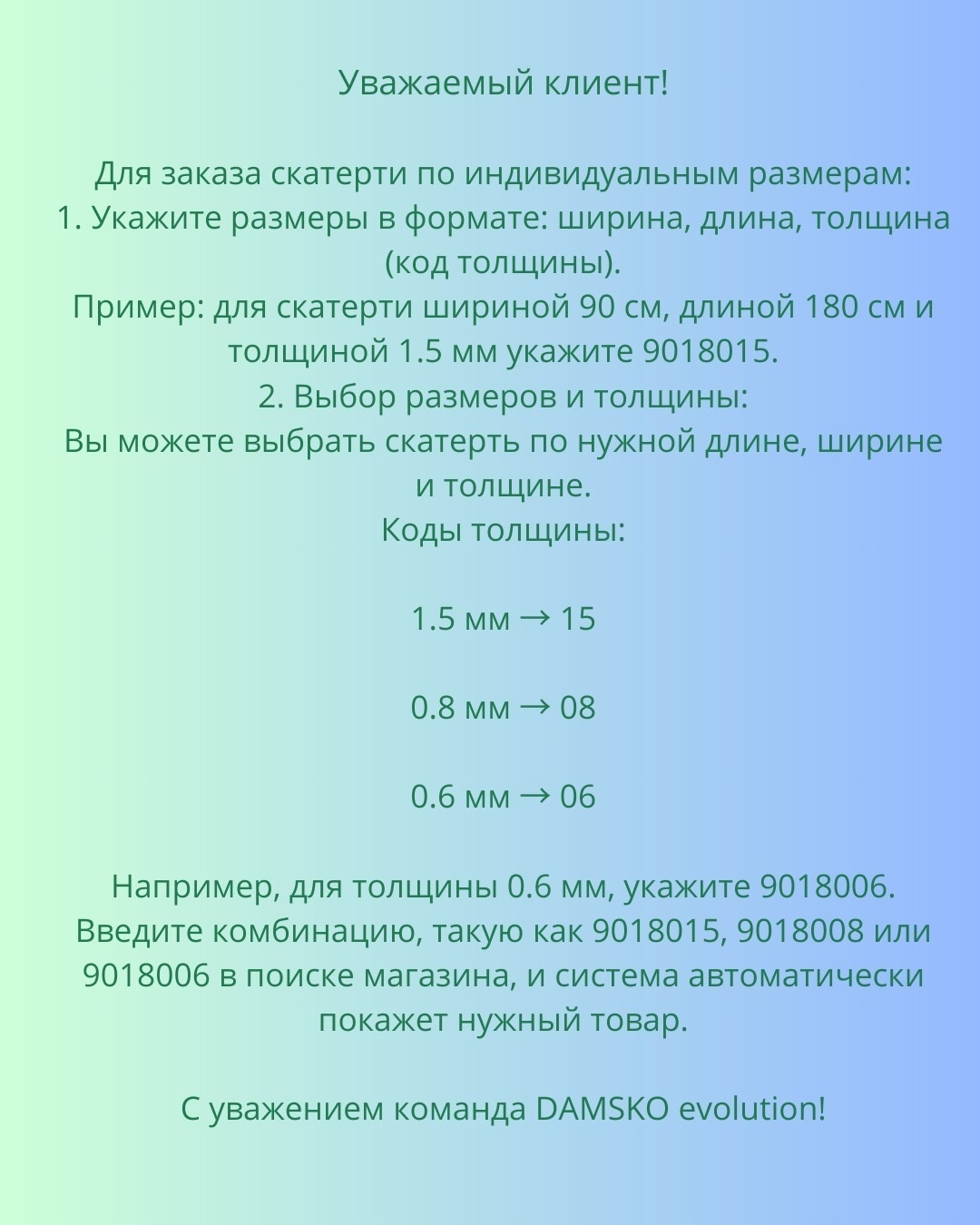 Уважаемый клиент!

Для заказа скатерти по индивидуальным размерам:
1. Укажите размеры в формате: ширина, длина, толщина (код толщины).
Пример: для скатерти шириной 90 см, длиной 180 см и толщиной 1.5 мм укажите 9018015.
2. Выбор размеров и толщины:
Вы можете выбрать скатерть по нужной длине, ширине и толщине.
Коды толщины:

1.5 мм → 15

0.8 мм → 08

0.6 мм → 06

Например, для толщины 0.6 мм, укажите 9018006.
Введите комбинацию, такую как 9018015, 9018008 или 9018006 в поиске магазина, и система автоматически покажет нужный товар.

С уважением команда DAMSKO evolution!